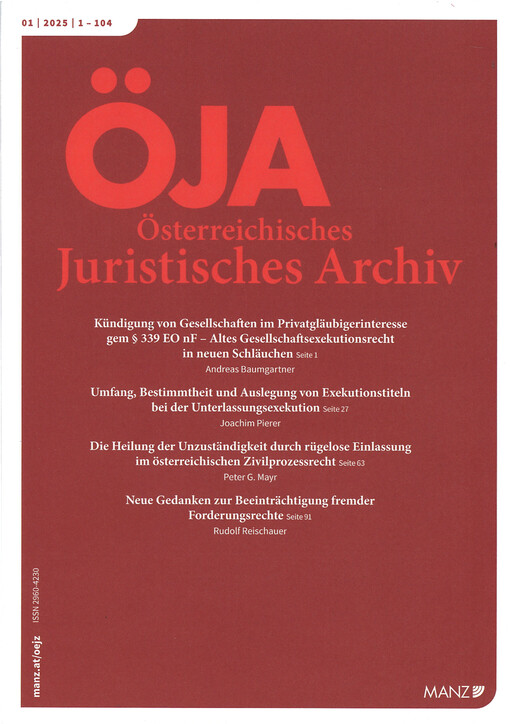 01 | 2025 | 1 – 104

ÖJA
Österreichisches
Juristisches Archiv

Kündigung von Gesellschaften im Privatgläubigerinteresse gem § 339 EO nF – Altes Gesellschaftsexekutionsrecht in neuen Schläuchen Seite 1
Andreas Baumgartner

Umfang, Bestimmtheit und Auslegung von Exekutionstiteln bei der Unterlassungsexekution Seite 27
Joachim Pierer

Die Heilung der Unzuständigkeit durch rügelose Einlassung im österreichischen Zivilprozessrecht Seite 63
Peter G. Mayr

Neue Gedanken zur Beeinträchtigung fremder Forderungsrechte Seite 91
Rudolf Reischauer

manz.at/oejz ISSN 2960-4230

MANZ